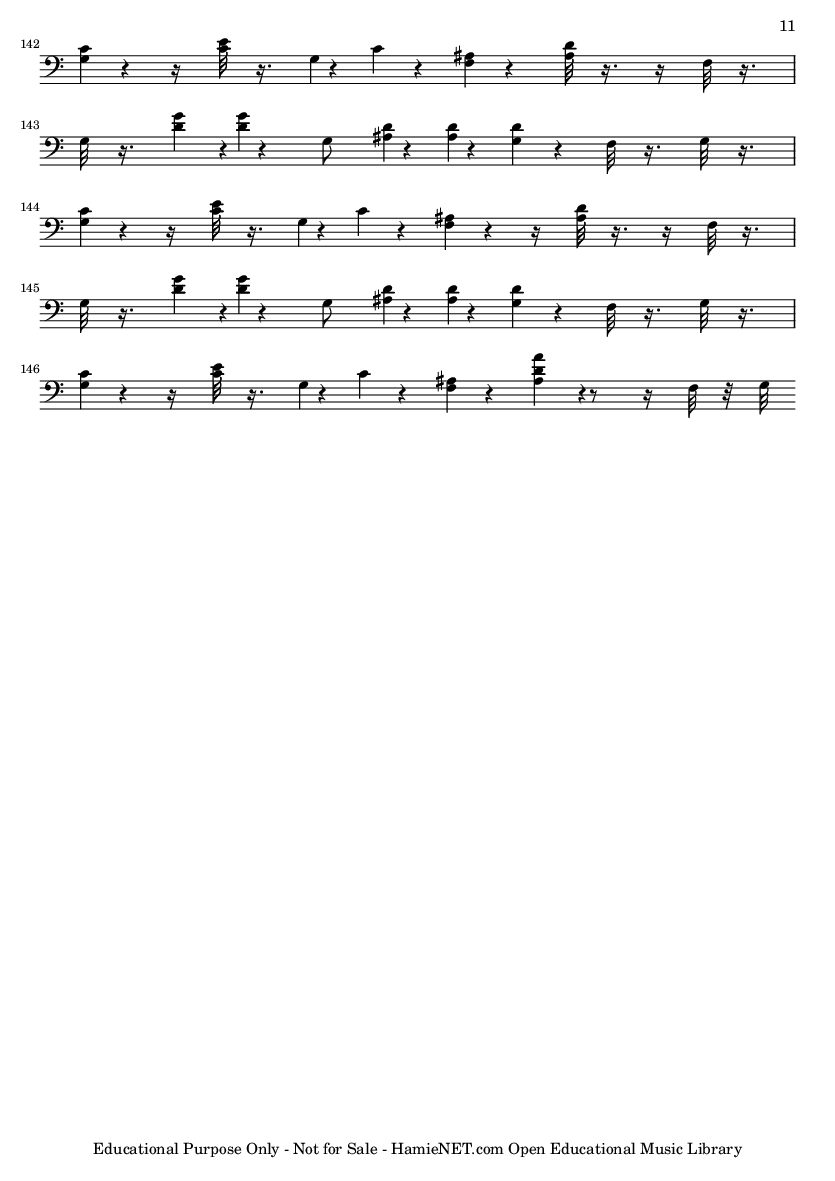 11

142

143

144

145

146

Educational Purpose Only - Not for Sale - HamieNET.com Open Educational Music Library